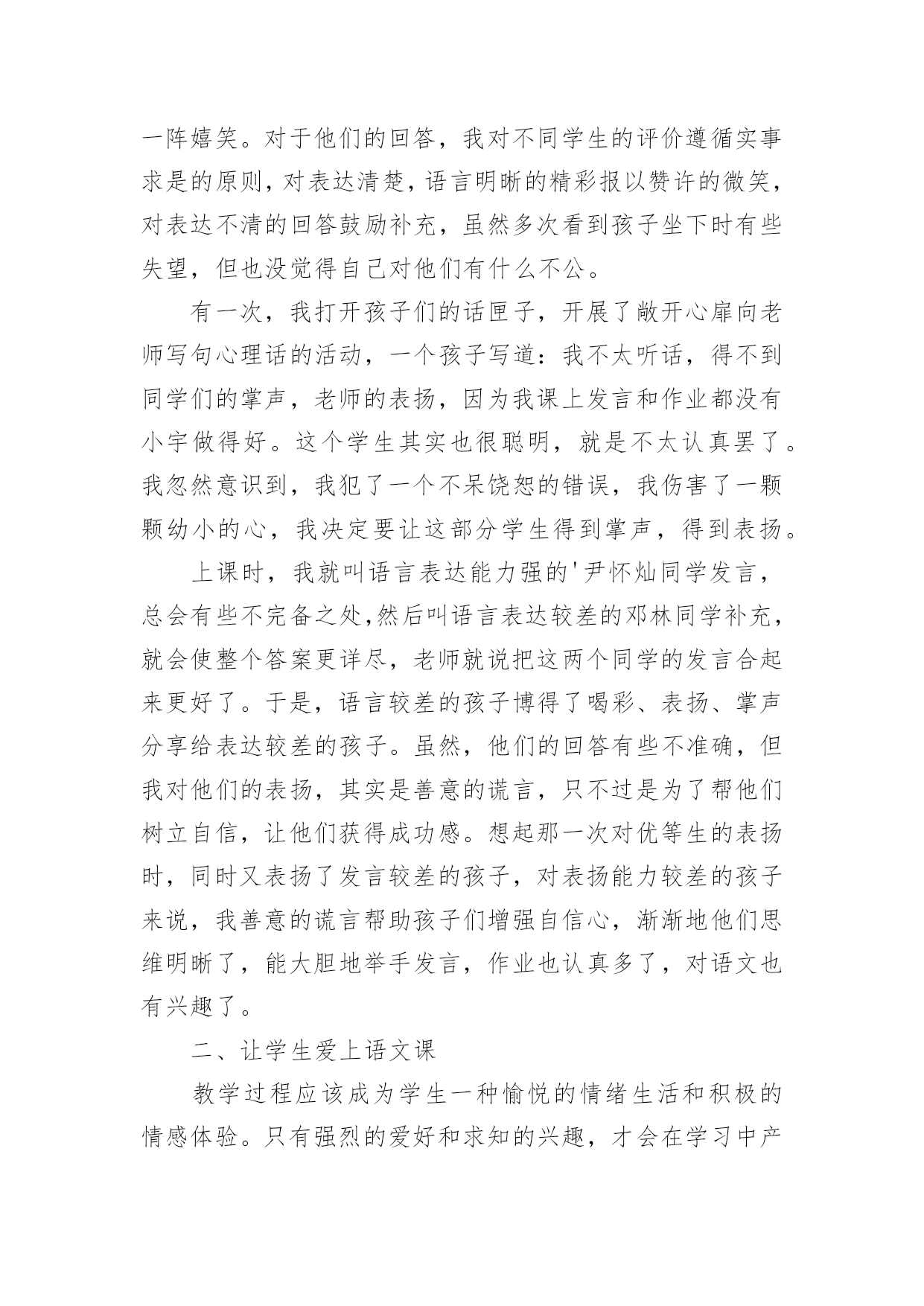 一阵嬉笑。对于他们的回答，我对不同学生的评价遵循实事求是的原则，对表达清楚，语言明晰的精彩报以赞许的微笑，对表达不清的回答鼓励补充，虽然多次看到孩子坐下时有些失望，但也没觉得自己对他们有什么不公。

有一次，我打开孩子们的话匣子，开展了敞开心扉向老师写句心理话的活动，一个孩子写道：我不太听话，得不到同学们的掌声，老师的表扬，因为我课上发言和作业都没有小宇做得好。这个学生其实也很聪明，就是不太认真罢了。我忽然意识到，我犯了一个不呆饶恕的错误，我伤害了一颗颗幼小的心，我决定要让这部分学生得到掌声，得到表扬。

上课时，我就叫语言表达能力强的'尹怀灿同学发言，总会有些不完备之处,然后叫语言表达较差的邓林同学补充，就会使整个答案更详尽，老师就说把这两个同学的发言合起来更好了。于是，语言较差的孩子博得了喝彩、表扬、掌声分享给表达较差的孩子。虽然，他们的回答有些不准确，但我对他们的表扬，其实是善意的谎言，只不过是为了帮他们树立自信，让他们获得成功感。想起那一次对优等生的表扬时，同时又表扬了发言较差的孩子，对表扬能力较差的孩子来说，我善意的谎言帮助孩子们增强自信心，渐渐地他们思维明晰了，能大胆地举手发言，作业也认真多了，对语文也有兴趣了。

二、让学生爱上语文课

教学过程应该成为学生一种愉悦的情绪生活和积极的情感体验。只有强烈的爱好和求知的兴趣，才会在学习中产